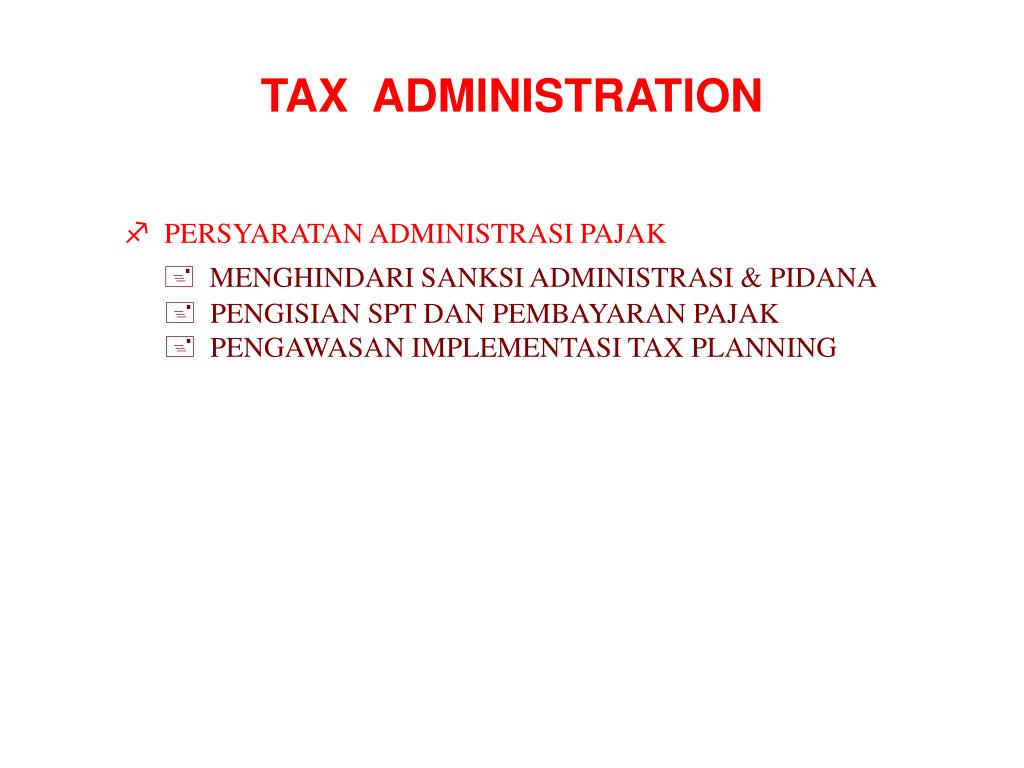 TAX ADMINISTRATION

PERSYARATAN ADMINISTRASI PAJAK

MENGHINDARI SANKSI ADMINISTRASI & PIDANA
PENGISIAN SPT DAN PEMBAYARAN PAJAK
PENGAWASAN IMPLEMENTASI TAX PLANNING